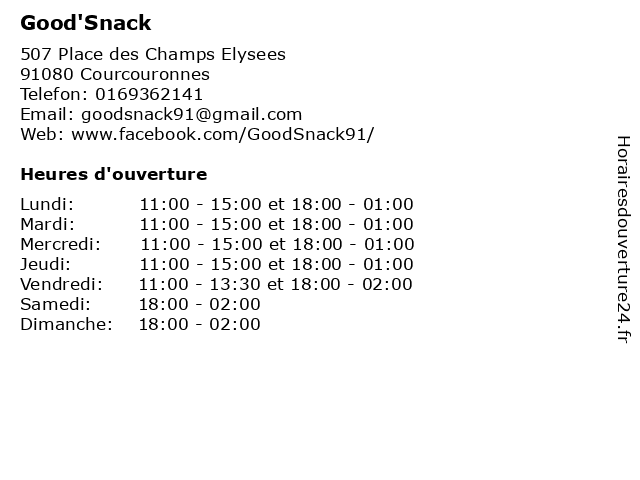 Good'Snack

507 Place des Champs Elysees
91080 Courcouronnes
Telefon: 0169362141
Email: goodsnack91@gmail.com
Web: www.facebook.com/GoodSnack91/

Heures d'ouverture

| | |
|---|---|
| Lundi: | 11:00 - 15:00 et 18:00 - 01:00 |
| Mardi: | 11:00 - 15:00 et 18:00 - 01:00 |
| Mercredi: | 11:00 - 15:00 et 18:00 - 01:00 |
| Jeudi: | 11:00 - 15:00 et 18:00 - 01:00 |
| Vendredi: | 11:00 - 13:30 et 18:00 - 02:00 |
| Samedi: | 18:00 - 02:00 |
| Dimanche: | 18:00 - 02:00 |

Horairesdouverture24.fr